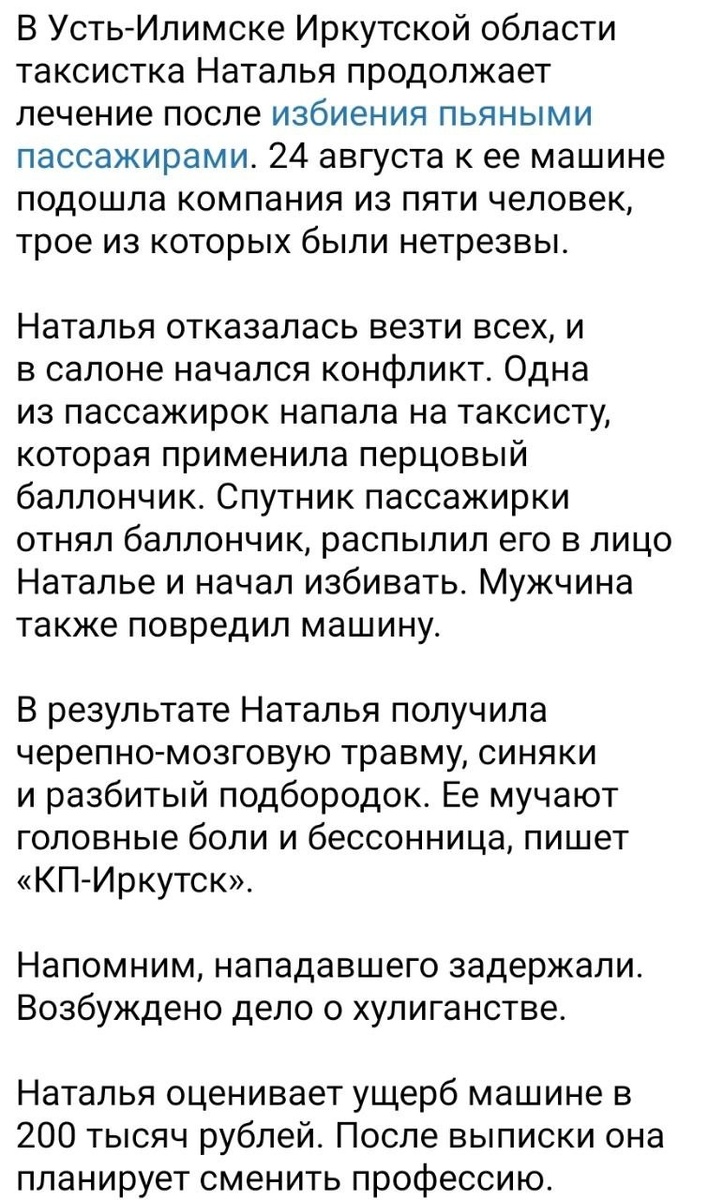 В Усть-Илимске Иркутской области таксистка Наталья продолжает лечение после избиения пьяными пассажирами. 24 августа к ее машине подошла компания из пяти человек, трое из которых были нетрезвы.

Наталья отказалась везти всех, и в салоне начался конфликт. Одна из пассажирок напала на таксисту, которая применила перцовый баллончик. Спутник пассажирки отнял баллончик, распылил его в лицо Наталье и начал избивать. Мужчина также повредил машину.

В результате Наталья получила черепно-мозговую травму, синяки и разбитый подбородок. Ее мучают головные боли и бессонница, пишет «КП-Иркутск».

Напомним, нападавшего задержали. Возбуждено дело о хулиганстве.

Наталья оценивает ущерб машине в 200 тысяч рублей. После выписки она планирует сменить профессию.